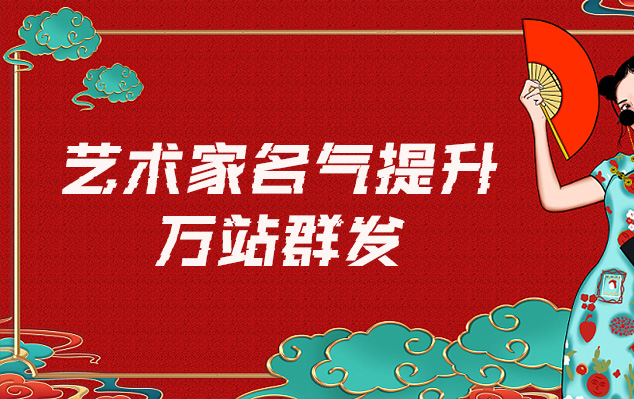 艺术家名气提升
万站群发